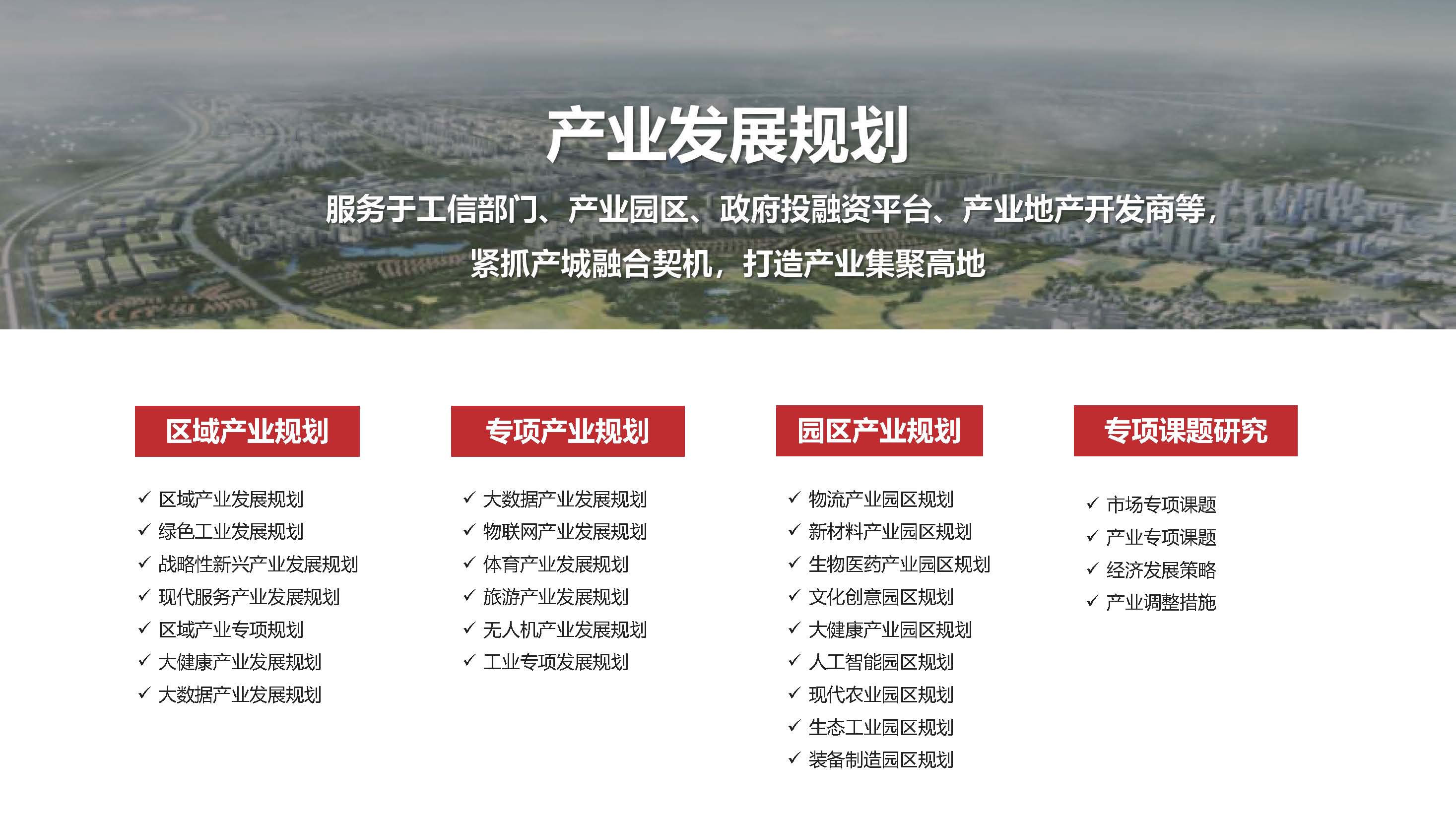 产业发展规划

服务于工信部门、产业园区、政府投融资平台、产业地产开发商等，紧抓产城融合契机，打造产业集聚高地

区域产业规划

✓ 区域产业发展规划
✓ 绿色工业发展规划
✓ 战略性新兴产业发展规划
✓ 现代服务产业发展规划
✓ 区域产业专项规划
✓ 大健康产业发展规划
✓ 大数据产业发展规划

专项产业规划

✓ 大数据产业发展规划
✓ 物联网产业发展规划
✓ 体育产业发展规划
✓ 旅游产业发展规划
✓ 无人机产业发展规划
✓ 工业专项发展规划

园区产业规划

✓ 物流产业园区规划
✓ 新材料产业园区规划
✓ 生物医药产业园区规划
✓ 文化创意园区规划
✓ 大健康产业园区规划
✓ 人工智能园区规划
✓ 现代农业园区规划
✓ 生态工业园区规划
✓ 装备制造园区规划

专项课题研究

✓ 市场专项课题
✓ 产业专项课题
✓ 经济发展策略
✓ 产业调整措施